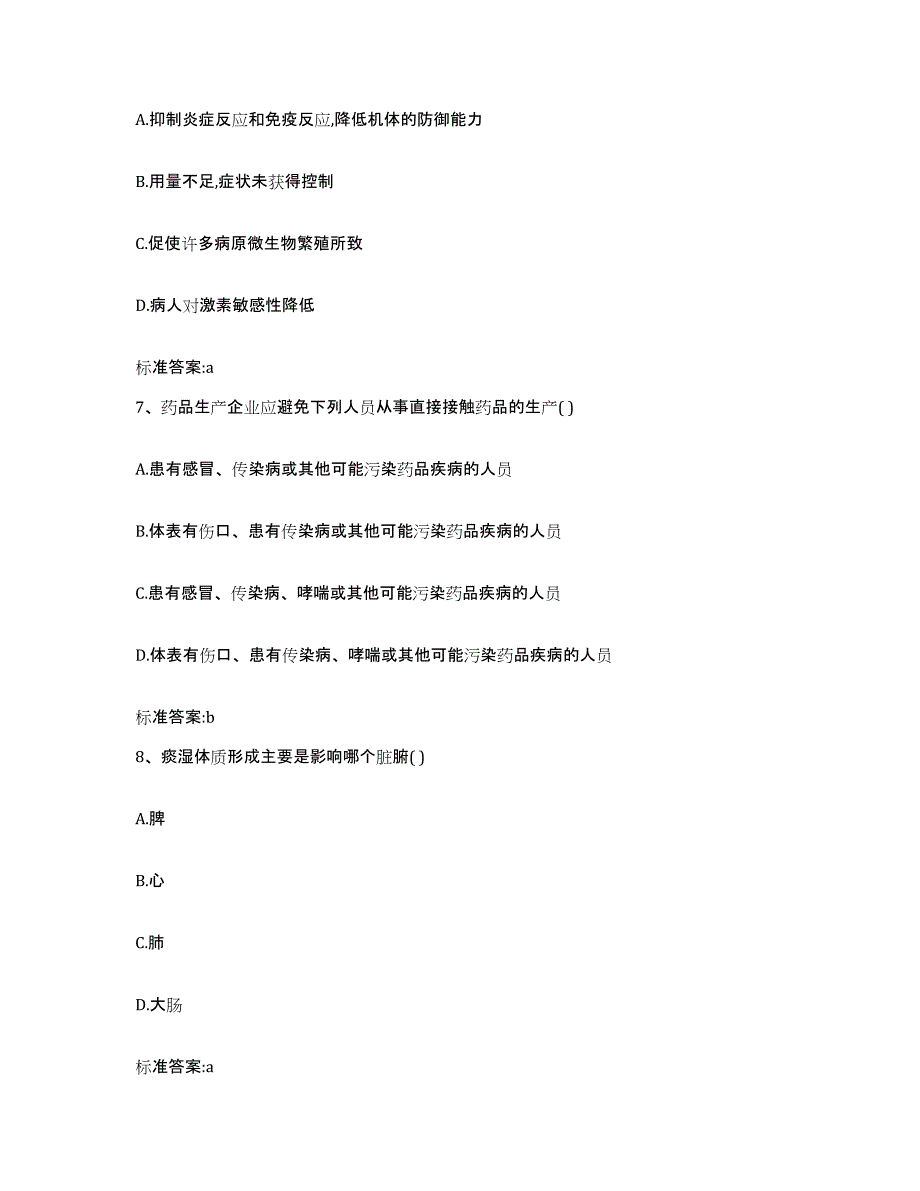 A.抑制炎症反应和免疫反应,降低机体的防御能力

B.用量不足,症状未获得控制

C.促使许多病原微生物繁殖所致

D.病人对激素敏感性降低

标准答案:a

7、药品生产企业应避免下列人员从事直接接触药品的生产( )

A.患有感冒、传染病或其他可能污染药品疾病的人员

B.体表有伤口、患有传染病或其他可能污染药品疾病的人员

C.患有感冒、传染病、哮喘或其他可能污染药品疾病的人员

D.体表有伤口、患有传染病、哮喘或其他可能污染药品疾病的人员

标准答案:b

8、痰湿体质形成主要是影响哪个脏腑( )

A.脾

B.心

C.肺

D.大肠

标准答案:a